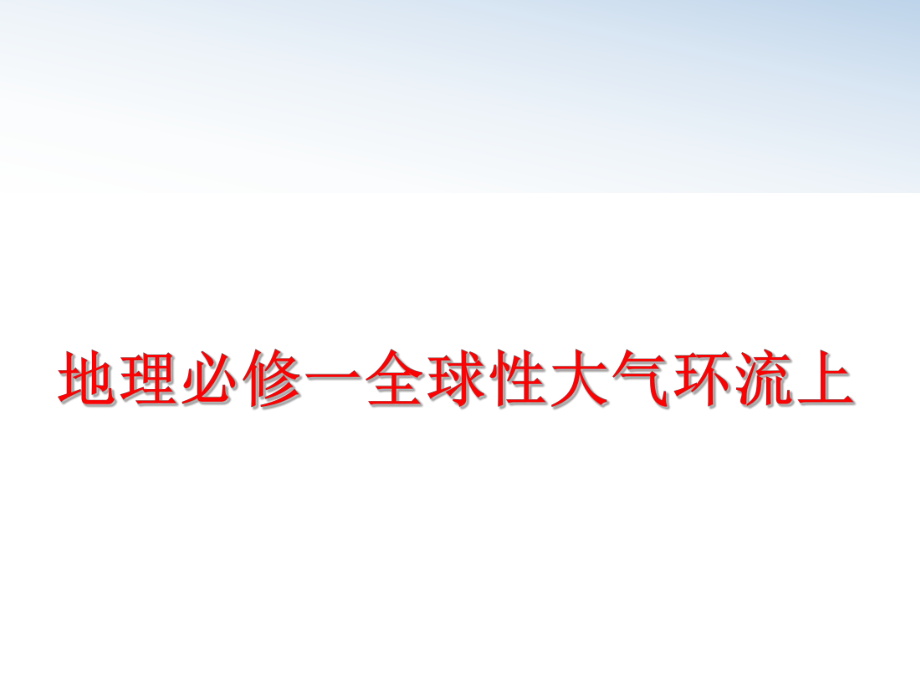 地理必修一全球性大气环流上